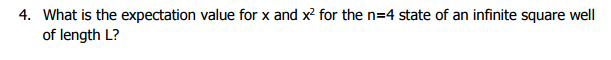 4. What is the expectation value for x and $x^2$ for the n=4 state of an infinite square well of length L?